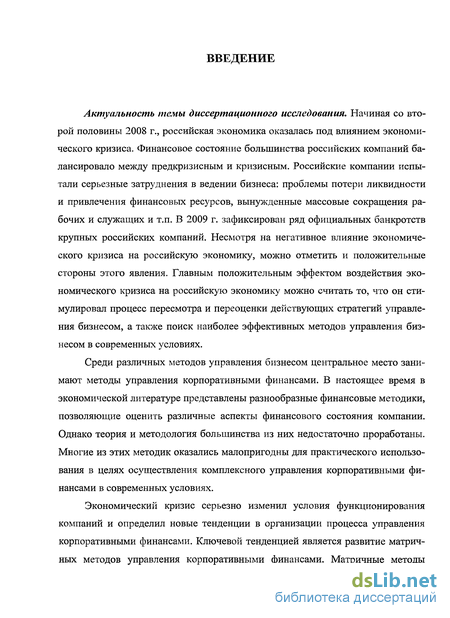 ВВЕДЕНИЕ

Актуальность темы диссертационного исследования. Начиная со второй половины 2008 г., российская экономика оказалась под влиянием экономического кризиса. Финансовое состояние большинства российских компаний балансировало между предкризисным и кризисным. Российские компании испытали серьезные затруднения в ведении бизнеса: проблемы потери ликвидности и привлечения финансовых ресурсов, вынужденные массовые сокращения рабочих и служащих и т.п. В 2009 г. зафиксирован ряд официальных банкротств крупных российских компаний. Несмотря на негативное влияние экономического кризиса на российскую экономику, можно отметить и положительные стороны этого явления. Главным положительным эффектом воздействия экономического кризиса на российскую экономику можно считать то, что он стимулировал процесс пересмотра и переоценки действующих стратегий управления бизнесом, а также поиск наиболее эффективных методов управления бизнесом в современных условиях.

Среди различных методов управления бизнесом центральное место занимают методы управления корпоративными финансами. В настоящее время в экономической литературе представлены разнообразные финансовые методики, позволяющие оценить различные аспекты финансового состояния компании. Однако теория и методология большинства из них недостаточно проработаны. Многие из этих методик оказались малопригодны для практического использования в целях осуществления комплексного управления корпоративными финансами в современных условиях.

Экономический кризис серьезно изменил условия функционирования компаний и определил новые тенденции в организации процесса управления корпоративными финансами. Ключевой тенденцией является развитие матричных методов управления корпоративными финансами. Матричные методы

dsLib.net
библиотека диссертаций